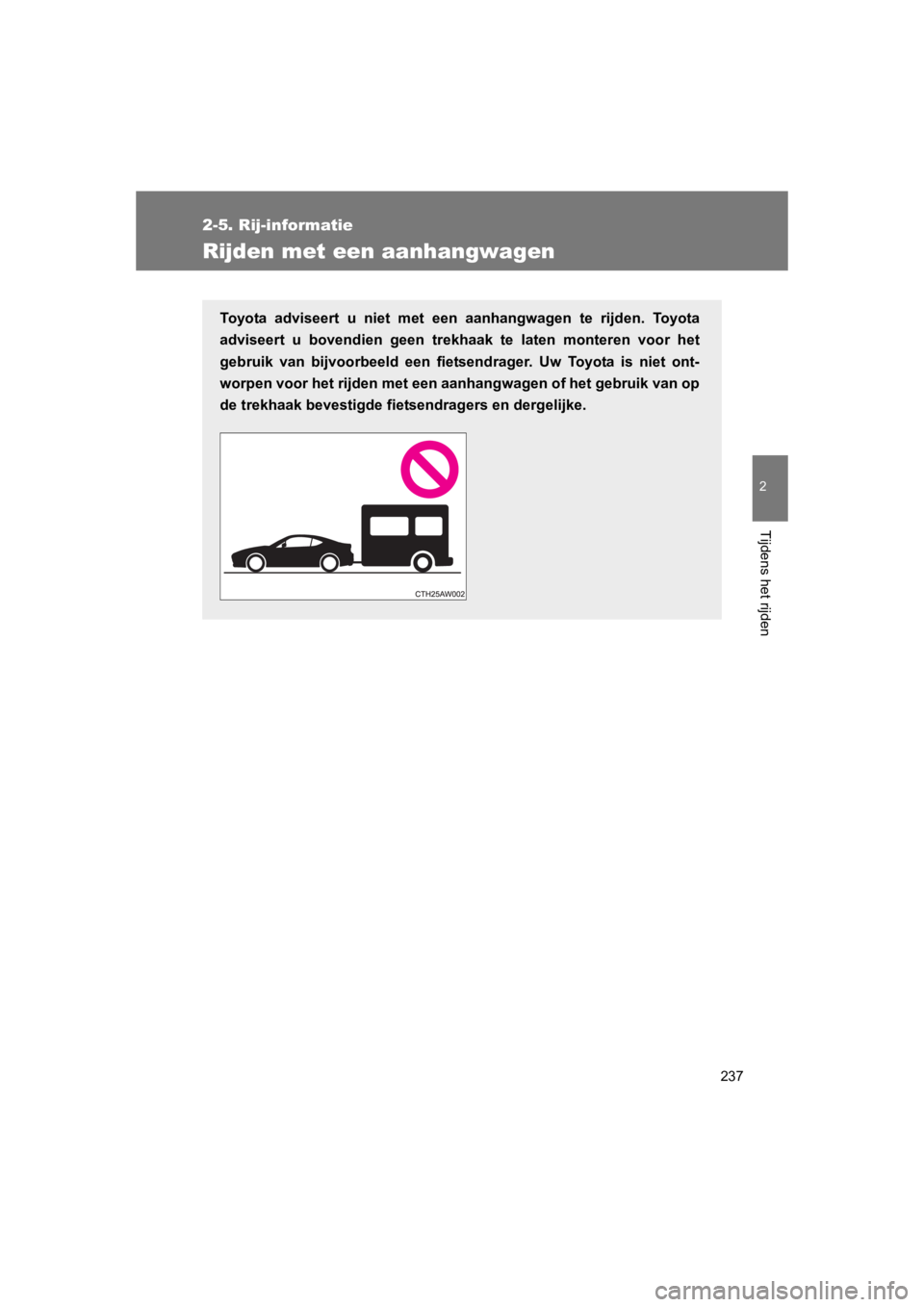 2-5. Rij-informatie

Rijden met een aanhangwagen

Toyota adviseert u niet met een aanhangwagen te rijden. Toyota adviseert u bovendien geen trekhaak te laten monteren voor het gebruik van bijvoorbeeld een fietsendrager. Uw Toyota is niet ontworpen voor het rijden met een aanhangwagen of het gebruik van op de trekhaak bevestigde fietsendragers en dergelijke.

CTH25AW002

2

Tijdens het rijden

237

carmanualsonline.info